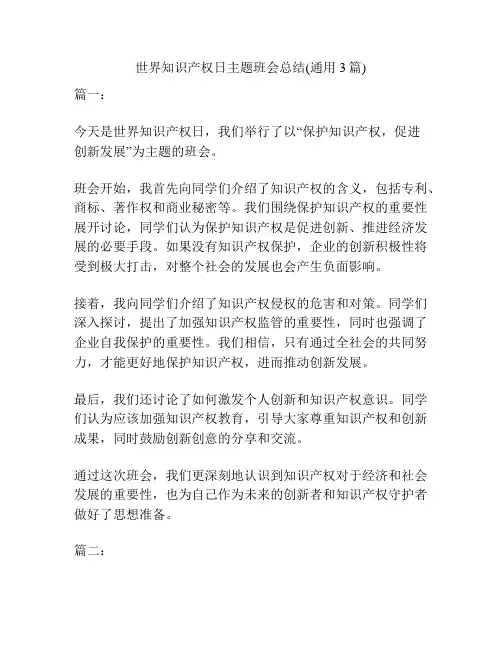 世界知识产权日主题班会总结(通用 3 篇)

篇一：

今天是世界知识产权日，我们举行了以“保护知识产权，促进创新发展”为主题的班会。

班会开始，我首先向同学们介绍了知识产权的含义，包括专利、商标、著作权和商业秘密等。我们围绕保护知识产权的重要性展开讨论，同学们认为保护知识产权是促进创新、推进经济发展的必要手段。如果没有知识产权保护，企业的创新积极性将受到极大打击，对整个社会的发展也会产生负面影响。

接着，我向同学们介绍了知识产权侵权的危害和对策。同学们深入探讨，提出了加强知识产权监管的重要性，同时也强调了企业自我保护的重要性。我们相信，只有通过全社会的共同努力，才能更好地保护知识产权，进而推动创新发展。

最后，我们还讨论了如何激发个人创新和知识产权意识。同学们认为应该加强知识产权教育，引导大家尊重知识产权和创新成果，同时鼓励创新创意的分享和交流。

通过这次班会，我们更深刻地认识到知识产权对于经济和社会发展的重要性，也为自己作为未来的创新者和知识产权守护者做好了思想准备。

篇二：